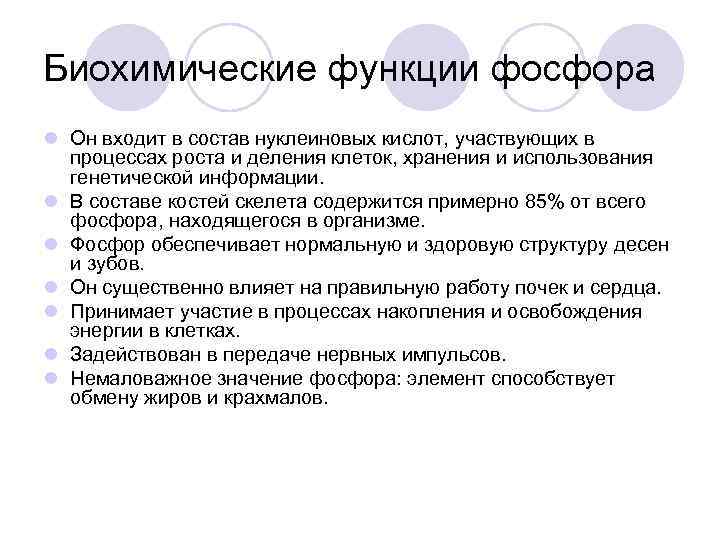 Биохимические функции фосфора

Он входит в состав нуклеиновых кислот, участвующих в процессах роста и деления клеток, хранения и использования генетической информации.

В составе костей скелета содержится примерно 85% от всего фосфора, находящегося в организме.

Фосфор обеспечивает нормальную и здоровую структуру десен и зубов.

Он существенно влияет на правильную работу почек и сердца.

Принимает участие в процессах накопления и освобождения энергии в клетках.

Задействован в передаче нервных импульсов.

Немаловажное значение фосфора: элемент способствует обмену жиров и крахмалов.